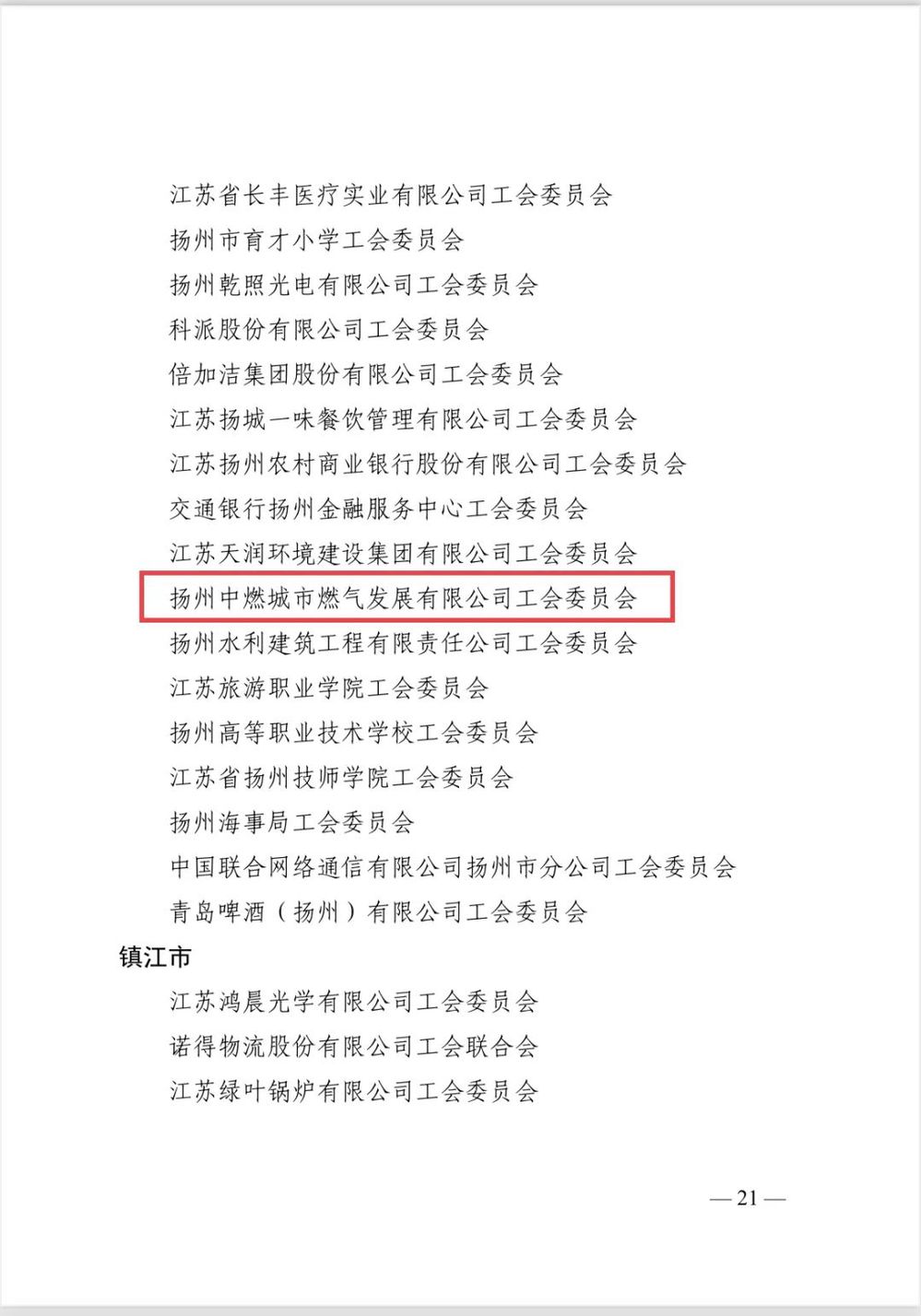 江苏省长丰医疗实业有限公司工会委员会
扬州市育才小学工会委员会
扬州乾照光电有限公司工会委员会
科派股份有限公司工会委员会
倍加洁集团股份有限公司工会委员会
江苏扬城一味餐饮管理有限公司工会委员会
江苏扬州农村商业银行股份有限公司工会委员会
交通银行扬州金融服务中心工会委员会
江苏天润环境建设集团有限公司工会委员会
扬州中燃城市燃气发展有限公司工会委员会
扬州水利建筑工程有限责任公司工会委员会
江苏旅游职业学院工会委员会
扬州高等职业技术学校工会委员会
江苏省扬州技师学院工会委员会
扬州海事局工会委员会
中国联合网络通信有限公司扬州市分公司工会委员会
青岛啤酒（扬州）有限公司工会委员会

镇江市

江苏鸿晨光学有限公司工会委员会
诺得物流股份有限公司工会联合会
江苏绿叶锅炉有限公司工会委员会

— 21 —